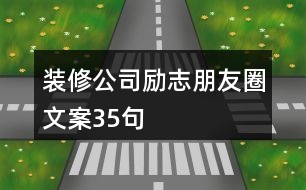 装修公司励志朋友圈文案35句